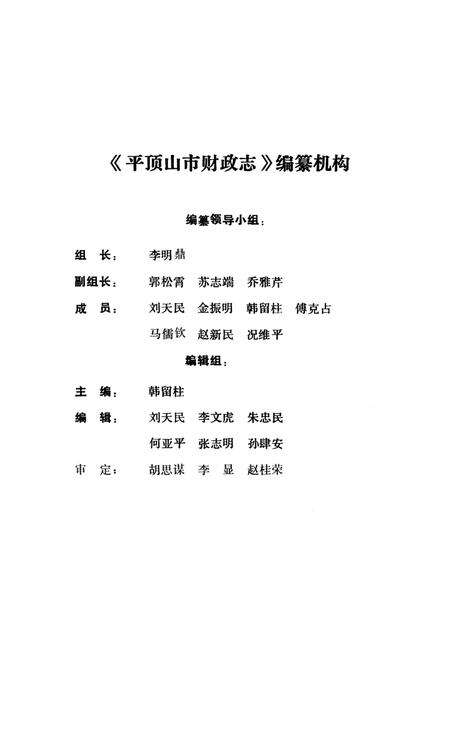 《平顶山市财政志》编纂机构

编纂领导小组：

组　长：　李明鼎

副组长：　郭松霄　苏志端　乔雅芹

成　员：　刘天民　金振明　韩留柱　傅克占

马儒钦　赵新民　况维平

编辑组：

主　编：　韩留柱

编　辑：　刘天民　李文虎　朱忠民

何亚平　张志明　孙肆安

审　定：　胡思谋　李　显　赵桂荣